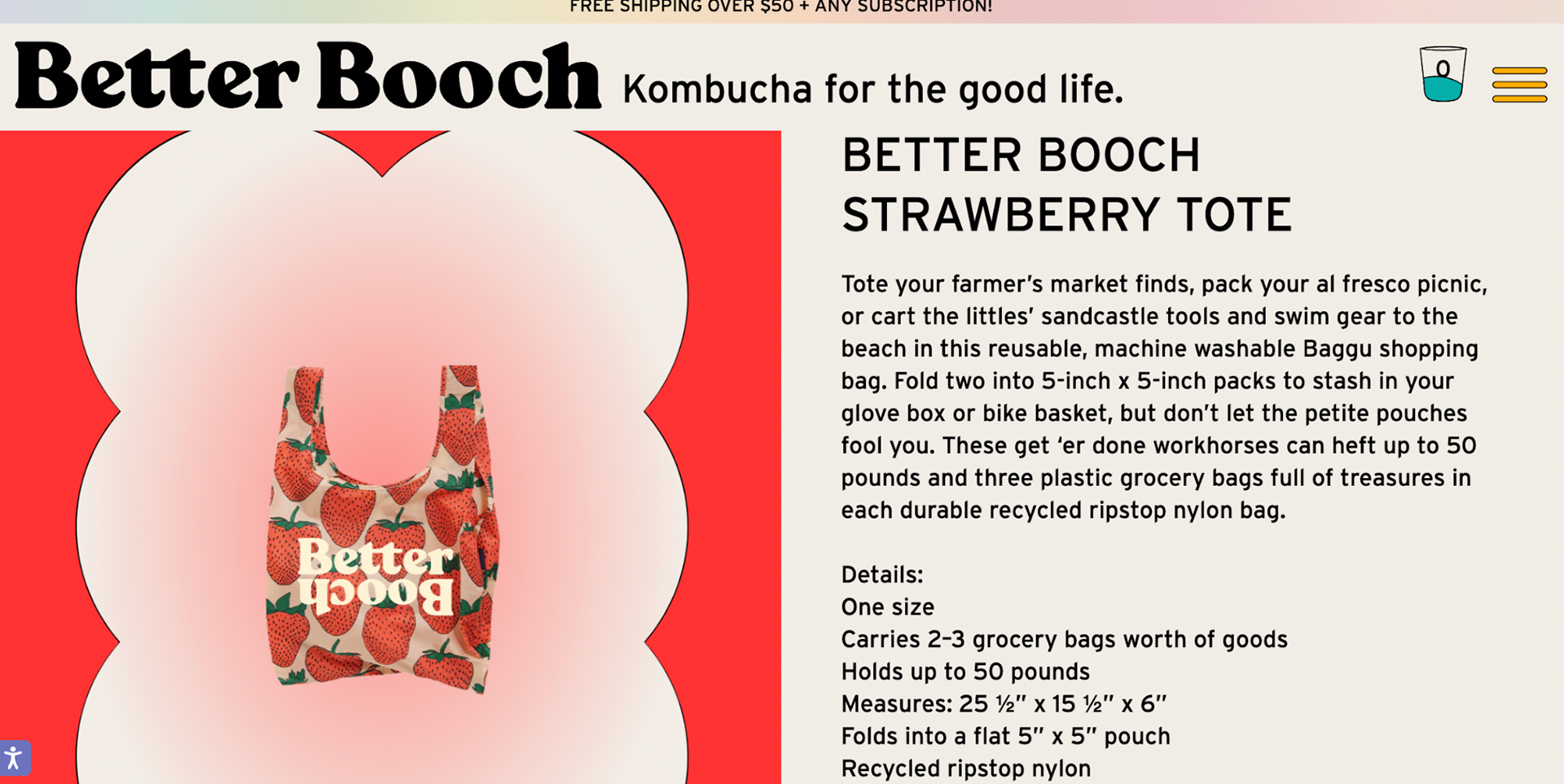 FREE SHIPPING OVER $50 + ANY SUBSCRIPTION!

Better Booch Kombucha for the good life.

0

Better Booch

BETTER BOOCH STRAWBERRY TOTE

Tote your farmer's market finds, pack your al fresco picnic, or cart the littles' sandcastle tools and swim gear to the beach in this reusable, machine washable Baggu shopping bag. Fold two into 5-inch x 5-inch packs to stash in your glove box or bike basket, but don't let the petite pouches fool you. These get 'er done workhorses can heft up to 50 pounds and three plastic grocery bags full of treasures in each durable recycled ripstop nylon bag.

Details:
One size
Carries 2–3 grocery bags worth of goods
Holds up to 50 pounds
Measures: 25 ½" x 15 ½" x 6"
Folds into a flat 5" x 5" pouch
Recycled ripstop nylon